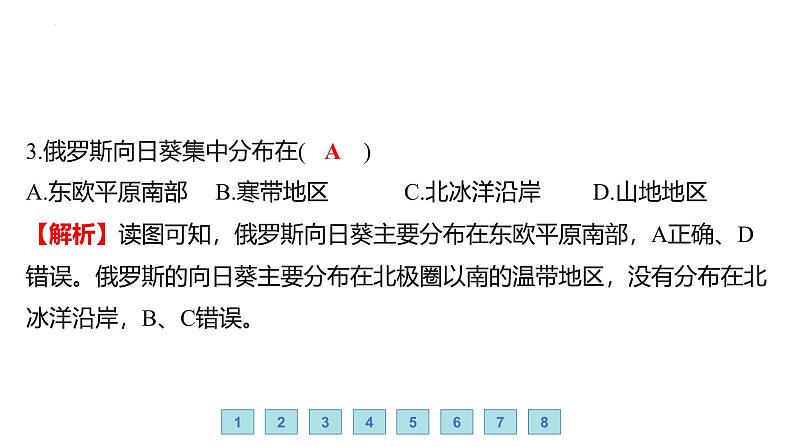 3.俄罗斯向日葵集中分布在( A )
A.东欧平原南部 B.寒带地区 C.北冰洋沿岸 D.山地地区
【解析】读图可知，俄罗斯向日葵主要分布在东欧平原南部，A正确、D错误。俄罗斯的向日葵主要分布在北极圈以南的温带地区，没有分布在北冰洋沿岸，B、C错误。

1 2 3 4 5 6 7 8